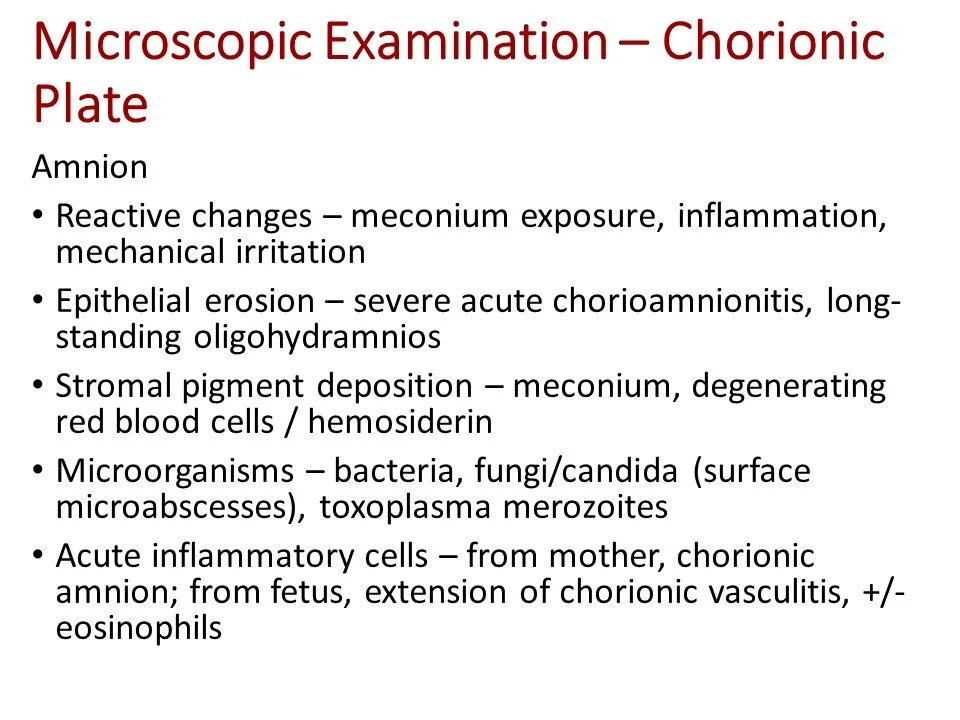 Microscopic Examination – Chorionic Plate

Amnion

• Reactive changes – meconium exposure, inflammation, mechanical irritation
• Epithelial erosion – severe acute chorioamnionitis, long-standing oligohydramnios
• Stromal pigment deposition – meconium, degenerating red blood cells / hemosiderin
• Microorganisms – bacteria, fungi/candida (surface microabscesses), toxoplasma merozoites
• Acute inflammatory cells – from mother, chorionic amnion; from fetus, extension of chorionic vasculitis, +/- eosinophils